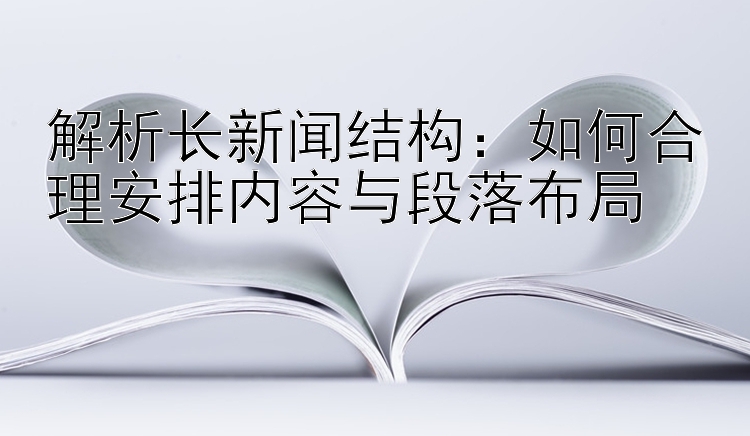 解析长新闻结构：如何合理安排内容与段落布局